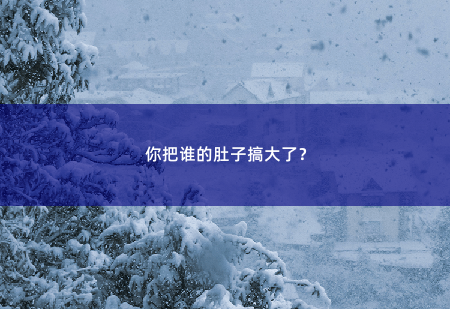 你把谁的肚子搞大了？